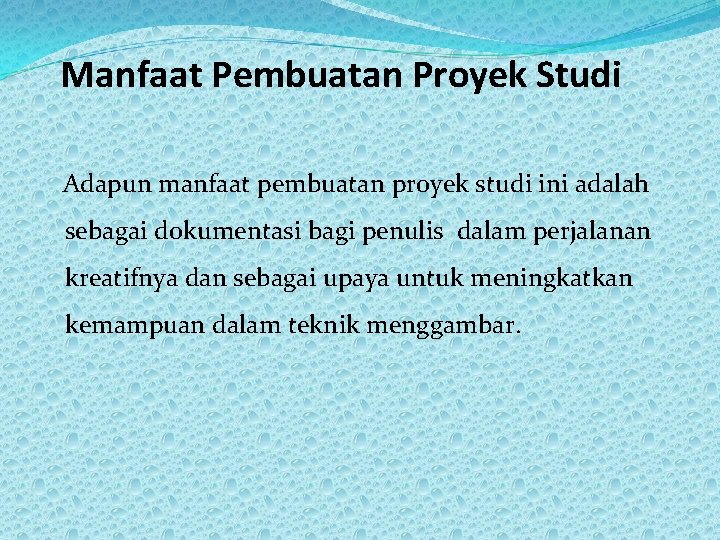 Manfaat Pembuatan Proyek Studi

Adapun manfaat pembuatan proyek studi ini adalah sebagai dokumentasi bagi penulis dalam perjalanan kreatifnya dan sebagai upaya untuk meningkatkan kemampuan dalam teknik menggambar.